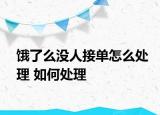 饿了么没人接单怎么处理 如何处理